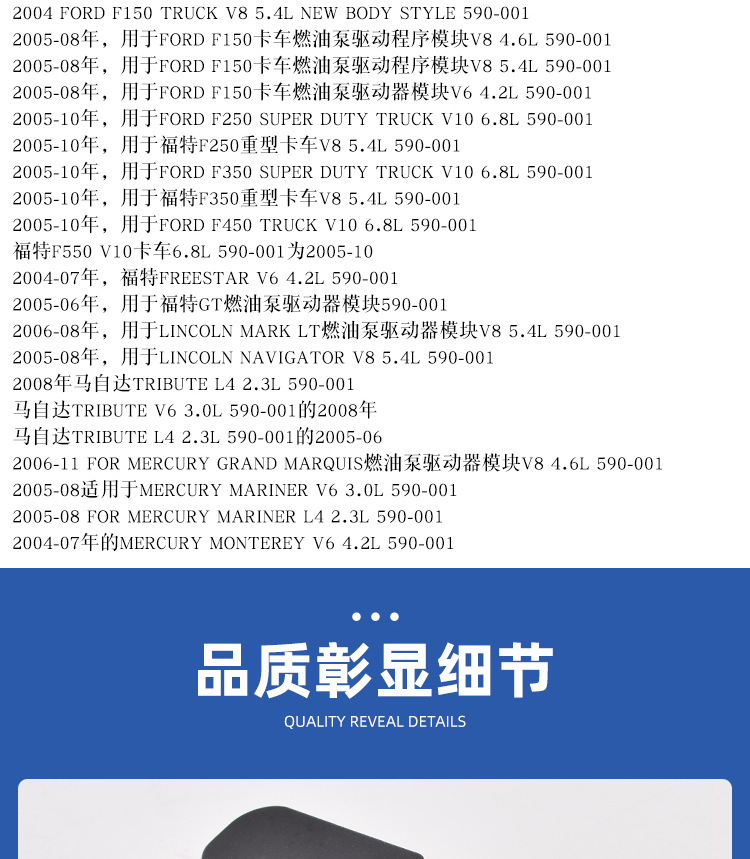 2004 FORD F150 TRUCK V8 5.4L NEW BODY STYLE 590-001
2005-08年，用于FORD F150卡车燃油泵驱动程序模块V8 4.6L 590-001
2005-08年，用于FORD F150卡车燃油泵驱动程序模块V8 5.4L 590-001
2005-08年，用于FORD F150卡车燃油泵驱动器模块V6 4.2L 590-001
2005-10年，用于FORD F250 SUPER DUTY TRUCK V10 6.8L 590-001
2005-10年，用于福特F250重型卡车V8 5.4L 590-001
2005-10年，用于FORD F350 SUPER DUTY TRUCK V10 6.8L 590-001
2005-10年，用于福特F350重型卡车V8 5.4L 590-001
2005-10年，用于FORD F450 TRUCK V10 6.8L 590-001
福特F550 V10卡车6.8L 590-001为2005-10
2004-07年，福特FREESTAR V6 4.2L 590-001
2005-06年，用于福特GT燃油泵驱动器模块590-001
2006-08年，用于LINCOLN MARK LT燃油泵驱动器模块V8 5.4L 590-001
2005-08年，用于LINCOLN NAVIGATOR V8 5.4L 590-001
2008年马自达TRIBUTE L4 2.3L 590-001
马自达TRIBUTE V6 3.0L 590-001的2008年
马自达TRIBUTE L4 2.3L 590-001的2005-06
2006-11 FOR MERCURY GRAND MARQUIS燃油泵驱动器模块V8 4.6L 590-001
2005-08适用于MERCURY MARINER V6 3.0L 590-001
2005-08 FOR MERCURY MARINER L4 2.3L 590-001
2004-07年的MERCURY MONTEREY V6 4.2L 590-001

品质彰显细节
QUALITY REVEAL DETAILS